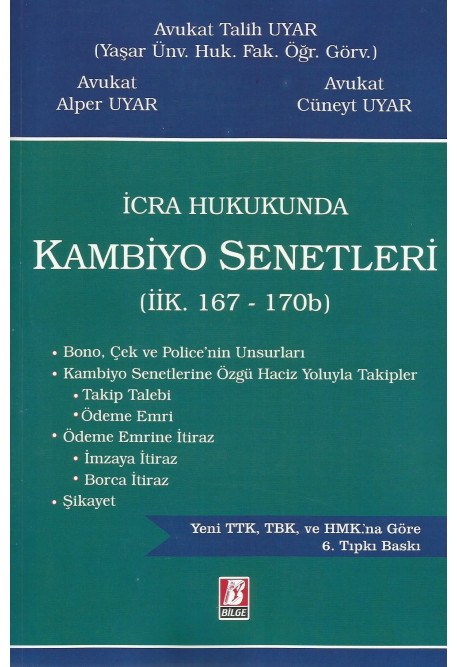 Avukat Talih UYAR
(Yaşar Ünv. Huk. Fak. Öğr. Görv.)

Avukat
Alper UYAR

Avukat
Cüneyt UYAR

İCRA HUKUKUNDA

KAMBİYO SENETLERİ

(İİK. 167 - 170b)

• Bono, Çek ve Police'nin Unsurları
• Kambiyo Senetlerine Özgü Haciz Yoluyla Takipler
• Takip Talebi
• Ödeme Emri
• Ödeme Emrine İtiraz
• İmzaya İtiraz
• Borca İtiraz
• Şikayet

Yeni TTK, TBK, ve HMK.'na Göre
6. Tıpkı Baskı

BİLGE